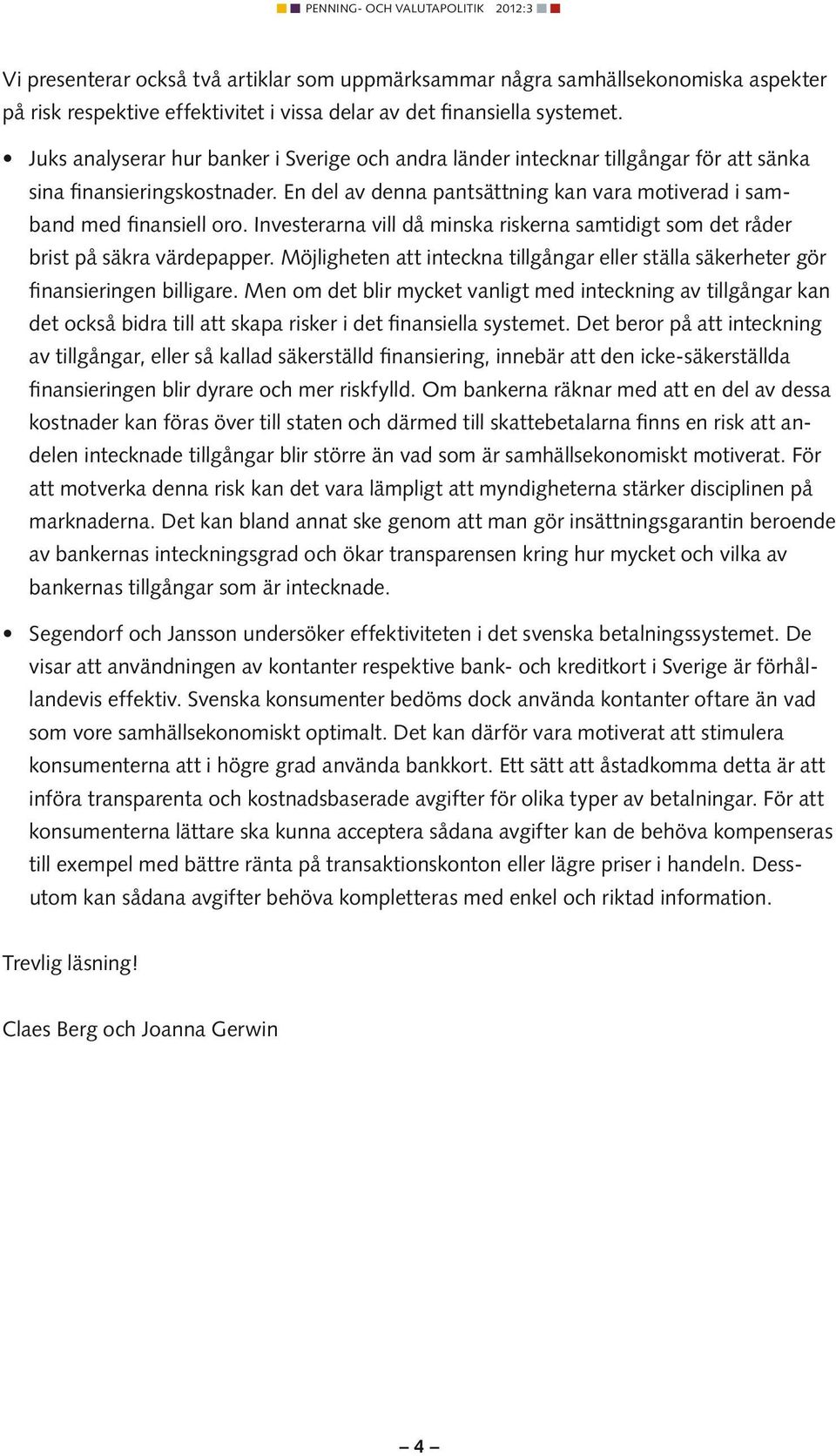 PENNING- OCH VALUTAPOLITIK 2012:3

Vi presenterar också två artiklar som uppmärksammar några samhällsekonomiska aspekter på risk respektive effektivitet i vissa delar av det finansiella systemet.

• Juks analyserar hur banker i Sverige och andra länder intecknar tillgångar för att sänka sina finansieringskostnader. En del av denna pantsättning kan vara motiverad i samband med finansiell oro. Investerarna vill då minska riskerna samtidigt som det råder brist på säkra värdepapper. Möjligheten att inteckna tillgångar eller ställa säkerheter gör finansieringen billigare. Men om det blir mycket vanligt med inteckning av tillgångar kan det också bidra till att skapa risker i det finansiella systemet. Det beror på att inteckning av tillgångar, eller så kallad säkerställd finansiering, innebär att den icke-säkerställda finansieringen blir dyrare och mer riskfylld. Om bankerna räknar med att en del av dessa kostnader kan föras över till staten och därmed till skattebetalarna finns en risk att andelen intecknade tillgångar blir större än vad som är samhällsekonomiskt motiverat. För att motverka denna risk kan det vara lämpligt att myndigheterna stärker disciplinen på marknaderna. Det kan bland annat ske genom att man gör insättningsgarantin beroende av bankernas inteckningsgrad och ökar transparensen kring hur mycket och vilka av bankernas tillgångar som är intecknade.

• Segendorf och Jansson undersöker effektiviteten i det svenska betalningssystemet. De visar att användningen av kontanter respektive bank- och kreditkort i Sverige är förhållandevis effektiv. Svenska konsumenter bedöms dock använda kontanter oftare än vad som vore samhällsekonomiskt optimalt. Det kan därför vara motiverat att stimulera konsumenterna att i högre grad använda bankkort. Ett sätt att åstadkomma detta är att införa transparenta och kostnadsbaserade avgifter för olika typer av betalningar. För att konsumenterna lättare ska kunna acceptera sådana avgifter kan de behöva kompenseras till exempel med bättre ränta på transaktionskonton eller lägre priser i handeln. Dessutom kan sådana avgifter behöva kompletteras med enkel och riktad information.

Trevlig läsning!

Claes Berg och Joanna Gerwin

– 4 –